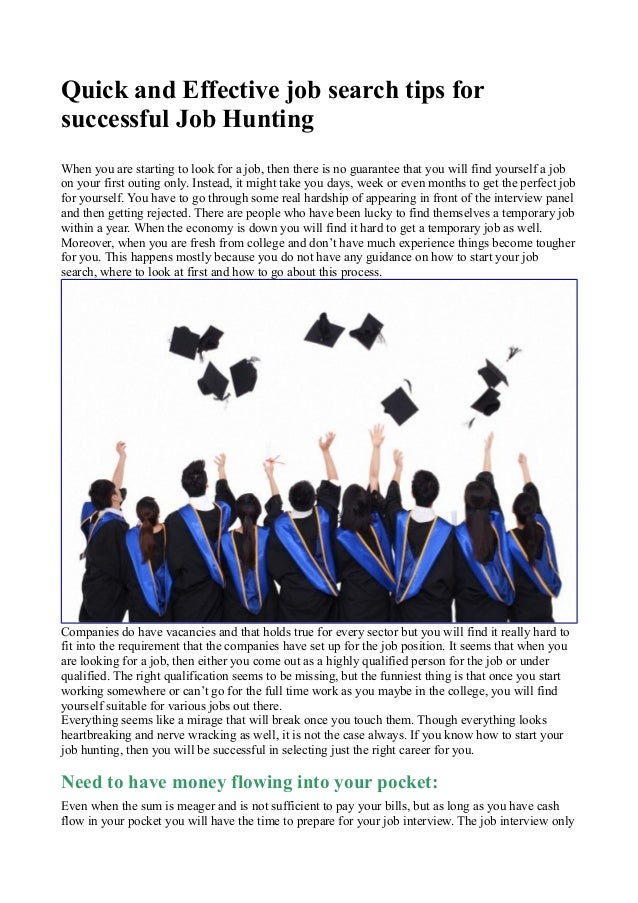 Quick and Effective job search tips for successful Job Hunting

When you are starting to look for a job, then there is no guarantee that you will find yourself a job on your first outing only. Instead, it might take you days, week or even months to get the perfect job for yourself. You have to go through some real hardship of appearing in front of the interview panel and then getting rejected. There are people who have been lucky to find themselves a temporary job within a year. When the economy is down you will find it hard to get a temporary job as well. Moreover, when you are fresh from college and don't have much experience things become tougher for you. This happens mostly because you do not have any guidance on how to start your job search, where to look at first and how to go about this process.

Companies do have vacancies and that holds true for every sector but you will find it really hard to fit into the requirement that the companies have set up for the job position. It seems that when you are looking for a job, then either you come out as a highly qualified person for the job or under qualified. The right qualification seems to be missing, but the funniest thing is that once you start working somewhere or can't go for the full time work as you maybe in the college, you will find yourself suitable for various jobs out there.
Everything seems like a mirage that will break once you touch them. Though everything looks heartbreaking and nerve wracking as well, it is not the case always. If you know how to start your job hunting, then you will be successful in selecting just the right career for you.

Need to have money flowing into your pocket:

Even when the sum is meager and is not sufficient to pay your bills, but as long as you have cash flow in your pocket you will have the time to prepare for your job interview. The job interview only